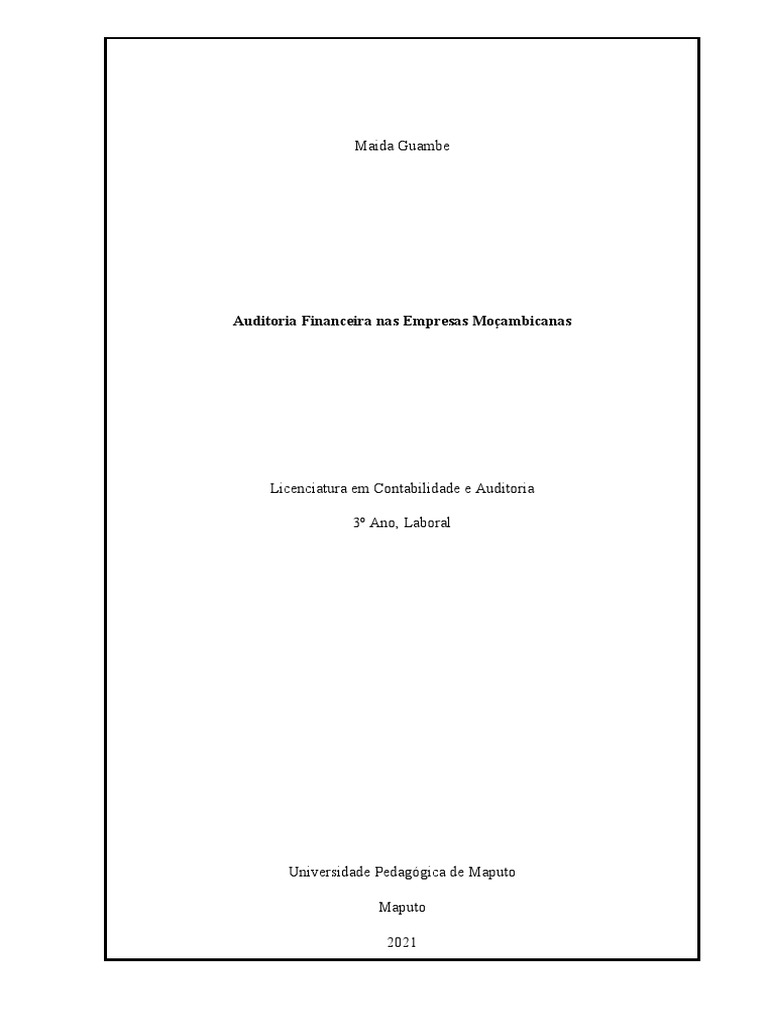 Maida Guambe

Auditoria Financeira nas Empresas Moçambicanas

Licenciatura em Contabilidade e Auditoria

3º Ano, Laboral

Universidade Pedagógica de Maputo

Maputo

2021